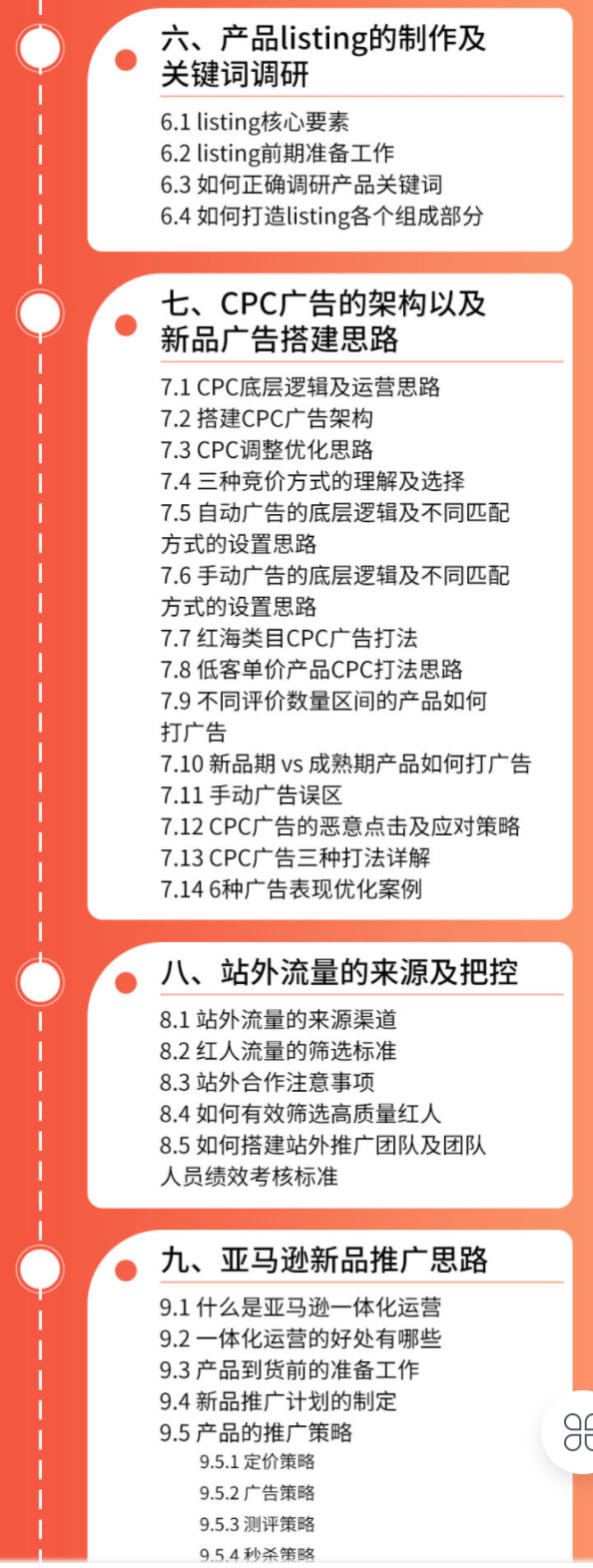 六、产品listing的制作及关键词调研

6.1 listing核心要素
6.2 listing前期准备工作
6.3 如何正确调研产品关键词
6.4 如何打造listing各个组成部分

七、CPC广告的架构以及新品广告搭建思路

7.1 CPC底层逻辑及运营思路
7.2 搭建CPC广告架构
7.3 CPC调整优化思路
7.4 三种竞价方式的理解及选择
7.5 自动广告的底层逻辑及不同匹配方式的设置思路
7.6 手动广告的底层逻辑及不同匹配方式的设置思路
7.7 红海类目CPC广告打法
7.8 低客单价产品CPC打法思路
7.9 不同评价数量区间的产品如何打广告
7.10 新品期 vs 成熟期产品如何打广告
7.11 手动广告误区
7.12 CPC广告的恶意点击及应对策略
7.13 CPC广告三种打法详解
7.14 6种广告表现优化案例

八、站外流量的来源及把控

8.1 站外流量的来源渠道
8.2 红人流量的筛选标准
8.3 站外合作注意事项
8.4 如何有效筛选高质量红人
8.5 如何搭建站外推广团队及团队人员绩效考核标准

九、亚马逊新品推广思路

9.1 什么是亚马逊一体化运营
9.2 一体化运营的好处有哪些
9.3 产品到货前的准备工作
9.4 新品推广计划的制定
9.5 产品的推广策略
9.5.1 定价策略
9.5.2 广告策略
9.5.3 测评策略
9.5.4 秒杀策略